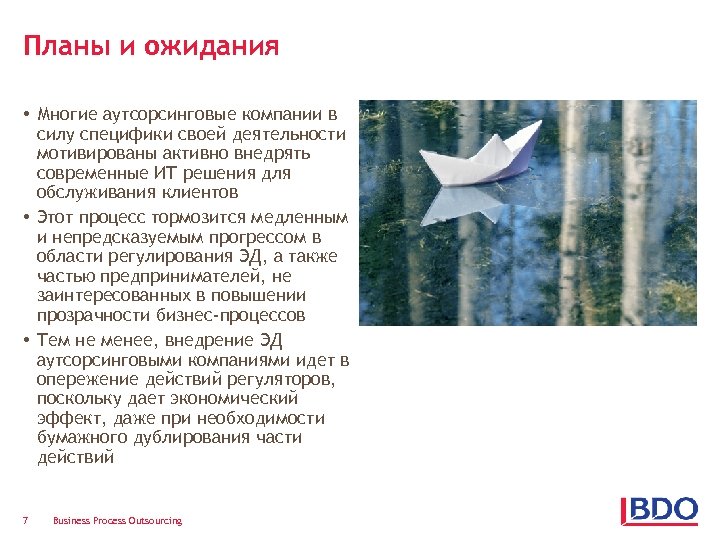 Планы и ожидания

• Многие аутсорсинговые компании в силу специфики своей деятельности мотивированы активно внедрять современные ИТ решения для обслуживания клиентов

• Этот процесс тормозится медленным и непредсказуемым прогрессом в области регулирования ЭД, а также частью предпринимателей, не заинтересованных в повышении прозрачности бизнес-процессов

• Тем не менее, внедрение ЭД аутсорсинговыми компаниями идет в опережение действий регуляторов, поскольку дает экономический эффект, даже при необходимости бумажного дублирования части действий

7 Business Process Outsourcing

BDO